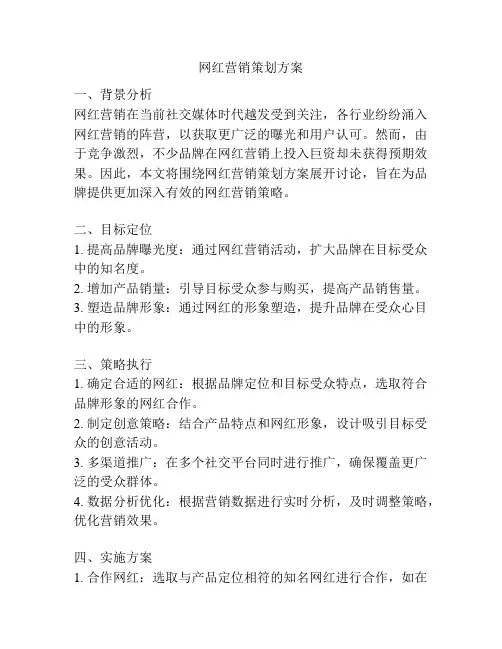 网红营销策划方案

一、背景分析
网红营销在当前社交媒体时代越发受到关注，各行业纷纷涌入网红营销的阵营，以获取更广泛的曝光和用户认可。然而，由于竞争激烈，不少品牌在网红营销上投入巨资却未获得预期效果。因此，本文将围绕网红营销策划方案展开讨论，旨在为品牌提供更加深入有效的网红营销策略。

二、目标定位
1. 提高品牌曝光度：通过网红营销活动，扩大品牌在目标受众中的知名度。
2. 增加产品销量：引导目标受众参与购买，提高产品销售量。
3. 塑造品牌形象：通过网红的形象塑造，提升品牌在受众心目中的形象。

三、策略执行
1. 确定合适的网红：根据品牌定位和目标受众特点，选取符合品牌形象的网红合作。
2. 制定创意策略：结合产品特点和网红形象，设计吸引目标受众的创意活动。
3. 多渠道推广：在多个社交平台同时进行推广，确保覆盖更广泛的受众群体。
4. 数据分析优化：根据营销数据进行实时分析，及时调整策略，优化营销效果。

四、实施方案
1. 合作网红：选取与产品定位相符的知名网红进行合作，如在